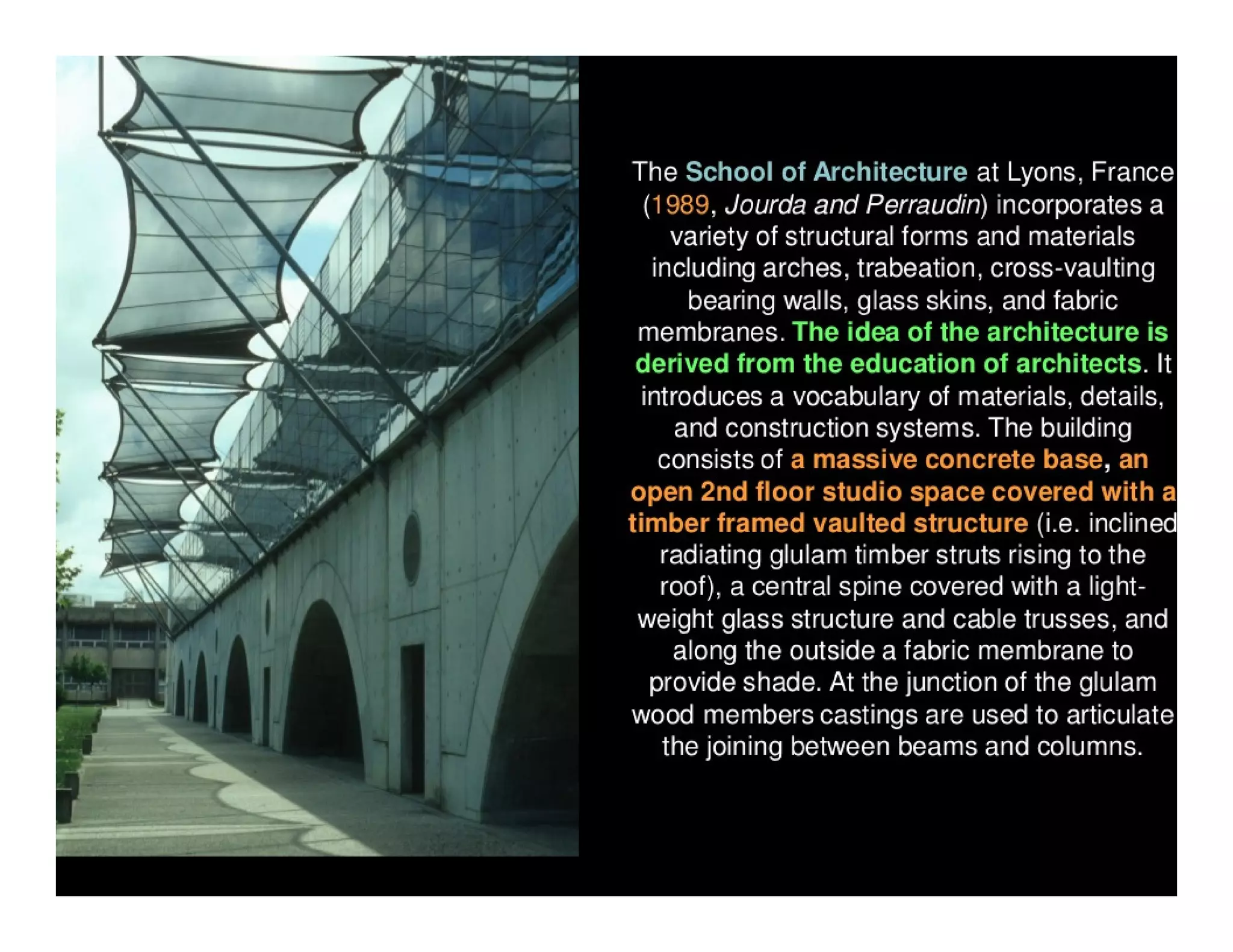 The School of Architecture at Lyons, France (1989, Jourda and Perraudin) incorporates a variety of structural forms and materials including arches, trabeation, cross-vaulting bearing walls, glass skins, and fabric membranes. The idea of the architecture is derived from the education of architects. It introduces a vocabulary of materials, details, and construction systems. The building consists of a massive concrete base, an open 2nd floor studio space covered with a timber framed vaulted structure (i.e. inclined radiating glulam timber struts rising to the roof), a central spine covered with a light-weight glass structure and cable trusses, and along the outside a fabric membrane to provide shade. At the junction of the glulam wood members castings are used to articulate the joining between beams and columns.